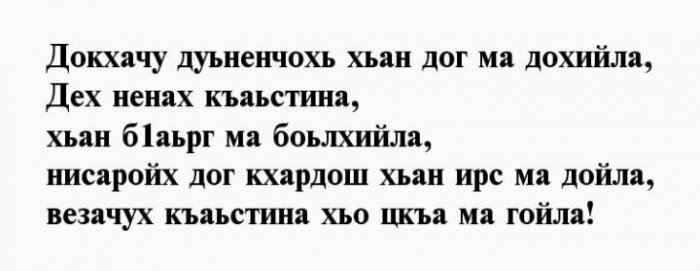 Докхачу дуьненчохь хьан дог ма дохийла,
Дех ненах къаьстина,
хьан б1аьрг ма боьлхийла,
нисаройх дог кхардош хьан ирс ма дойла,
везачух къаьстина хьо цкъа ма гойла!